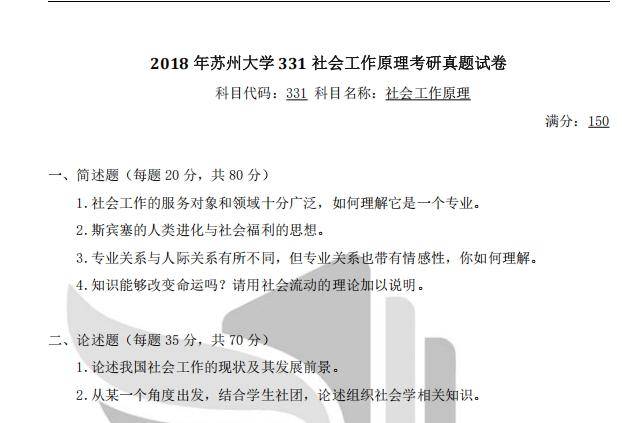 2018年苏州大学331社会工作原理考研真题试卷

科目代码：331 科目名称：社会工作原理

满分：150

一、简述题（每题20分，共80分）

1.社会工作的服务对象和领域十分广泛，如何理解它是一个专业。

2.斯宾塞的人类进化与社会福利的思想。

3.专业关系与人际关系有所不同，但专业关系也带有情感性，你如何理解。

4.知识能够改变命运吗？请用社会流动的理论加以说明。

二、论述题（每题35分，共70分）

1.论述我国社会工作的现状及其发展前景。

2.从某一个角度出发，结合学生社团，论述组织社会学相关知识。